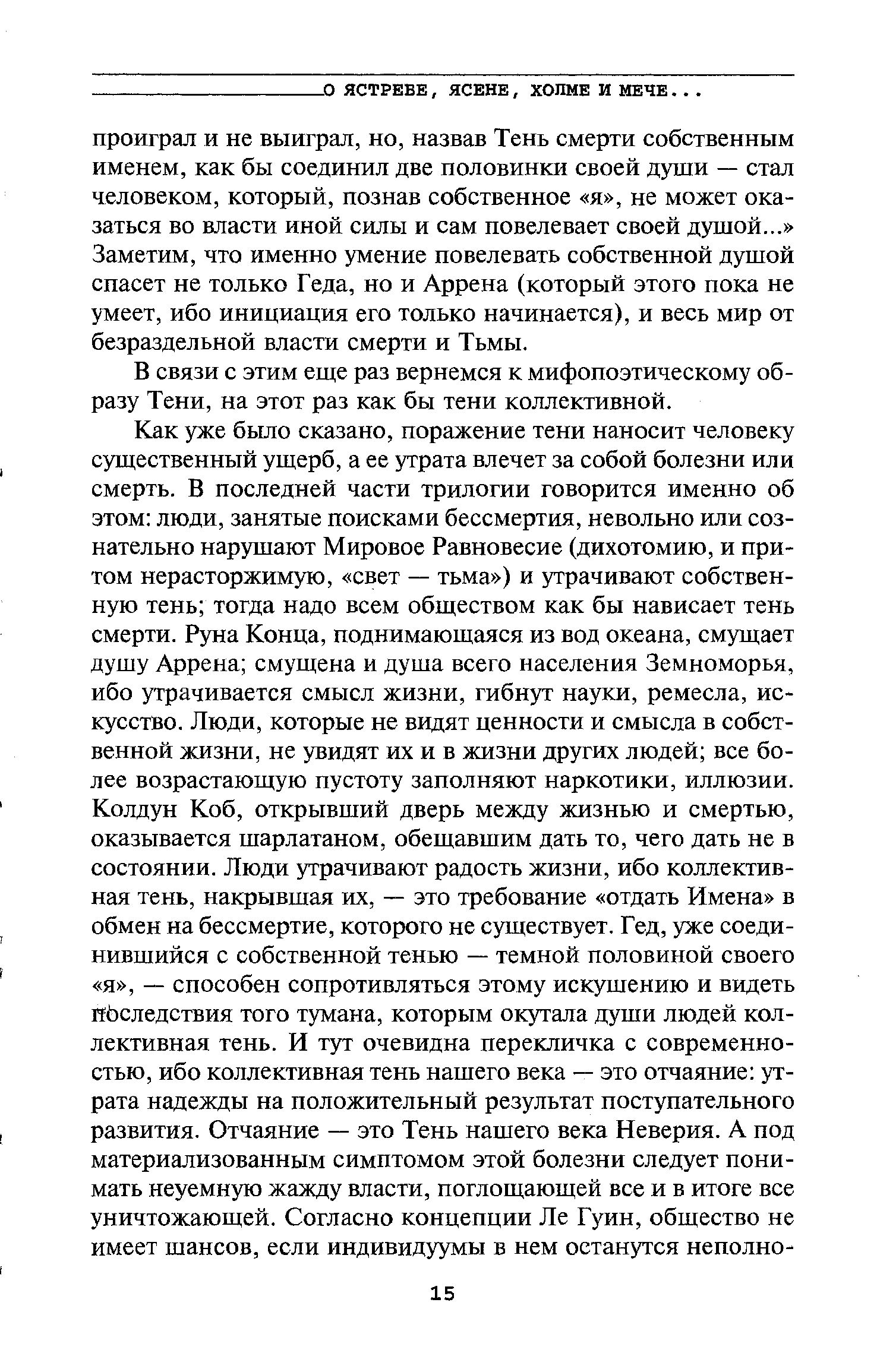 О ЯСТРЕБЕ, ЯСЕНЕ, ХОЛМЕ И МЕЧЕ...

проиграл и не выиграл, но, назвав Тень смерти собственным именем, как бы соединил две половинки своей души — стал человеком, который, познав собственное «я», не может оказаться во власти иной силы и сам повелевает своей душой...» Заметим, что именно умение повелевать собственной душой спасет не только Геда, но и Аррена (который этого пока не умеет, ибо инициация его только начинается), и весь мир от безраздельной власти смерти и Тьмы.

В связи с этим еще раз вернемся к мифопоэтическому образу Тени, на этот раз как бы тени коллективной.

Как уже было сказано, поражение тени наносит человеку существенный ущерб, а ее утрата влечет за собой болезни или смерть. В последней части трилогии говорится именно об этом: люди, занятые поисками бессмертия, невольно или сознательно нарушают Мировое Равновесие (дихотомию, и притом нерасторжимую, «свет — тьма») и утрачивают собственную тень; тогда надо всем обществом как бы нависает тень смерти. Руна Конца, поднимающаяся из вод океана, смущает душу Аррена; смущена и душа всего населения Земноморья, ибо утрачивается смысл жизни, гибнут науки, ремесла, искусство. Люди, которые не видят ценности и смысла в собственной жизни, не увидят их и в жизни других людей; все более возрастающую пустоту заполняют наркотики, иллюзии. Колдун Коб, открывший дверь между жизнью и смертью, оказывается шарлатаном, обещавшим дать то, чего дать не в состоянии. Люди утрачивают радость жизни, ибо коллективная тень, накрывшая их, — это требование «отдать Имена» в обмен на бессмертие, которого не существует. Гед, уже соединившийся с собственной тенью — темной половиной своего «я», — способен сопротивляться этому искушению и видеть последствия того тумана, которым окутала души людей коллективная тень. И тут очевидна перекличка с современностью, ибо коллективная тень нашего века — это отчаяние: утрата надежды на положительный результат поступательного развития. Отчаяние — это Тень нашего века Неверия. А под материализованным симптомом этой болезни следует понимать неуемную жажду власти, поглощающей все и в итоге все уничтожающей. Согласно концепции Ле Гуин, общество не имеет шансов, если индивидуумы в нем останутся неполно-

15